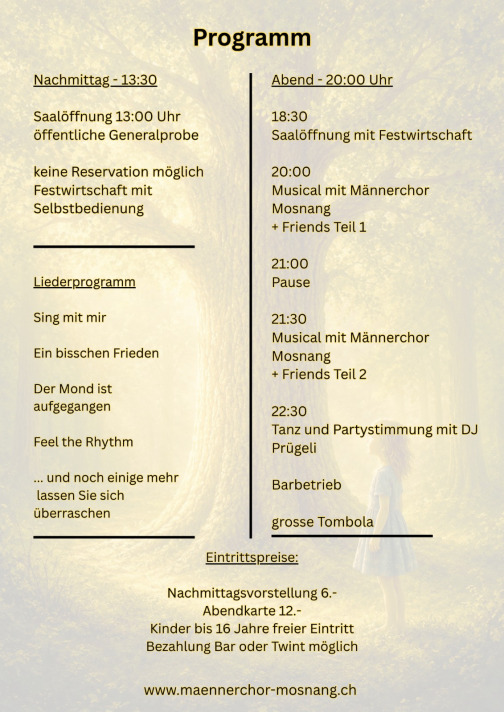 Programm

Nachmittag - 13:30

Saalöffnung 13:00 Uhr
öffentliche Generalprobe

keine Reservation möglich
Festwirtschaft mit
Selbstbedienung

Liederprogramm

Sing mit mir

Ein bisschen Frieden

Der Mond ist
aufgegangen

Feel the Rhythm

... und noch einige mehr
lassen Sie sich
überraschen

Abend - 20:00 Uhr

18:30
Saalöffnung mit Festwirtschaft

20:00
Musical mit Männerchor
Mosnang
+ Friends Teil 1

21:00
Pause

21:30
Musical mit Männerchor
Mosnang
+ Friends Teil 2

22:30
Tanz und Partystimmung mit DJ
Prügeli

Barbetrieb

grosse Tombola

Eintrittspreise:

Nachmittagsvorstellung 6.-
Abendkarte 12.-
Kinder bis 16 Jahre freier Eintritt
Bezahlung Bar oder Twint möglich

www.maennerchor-mosnang.ch